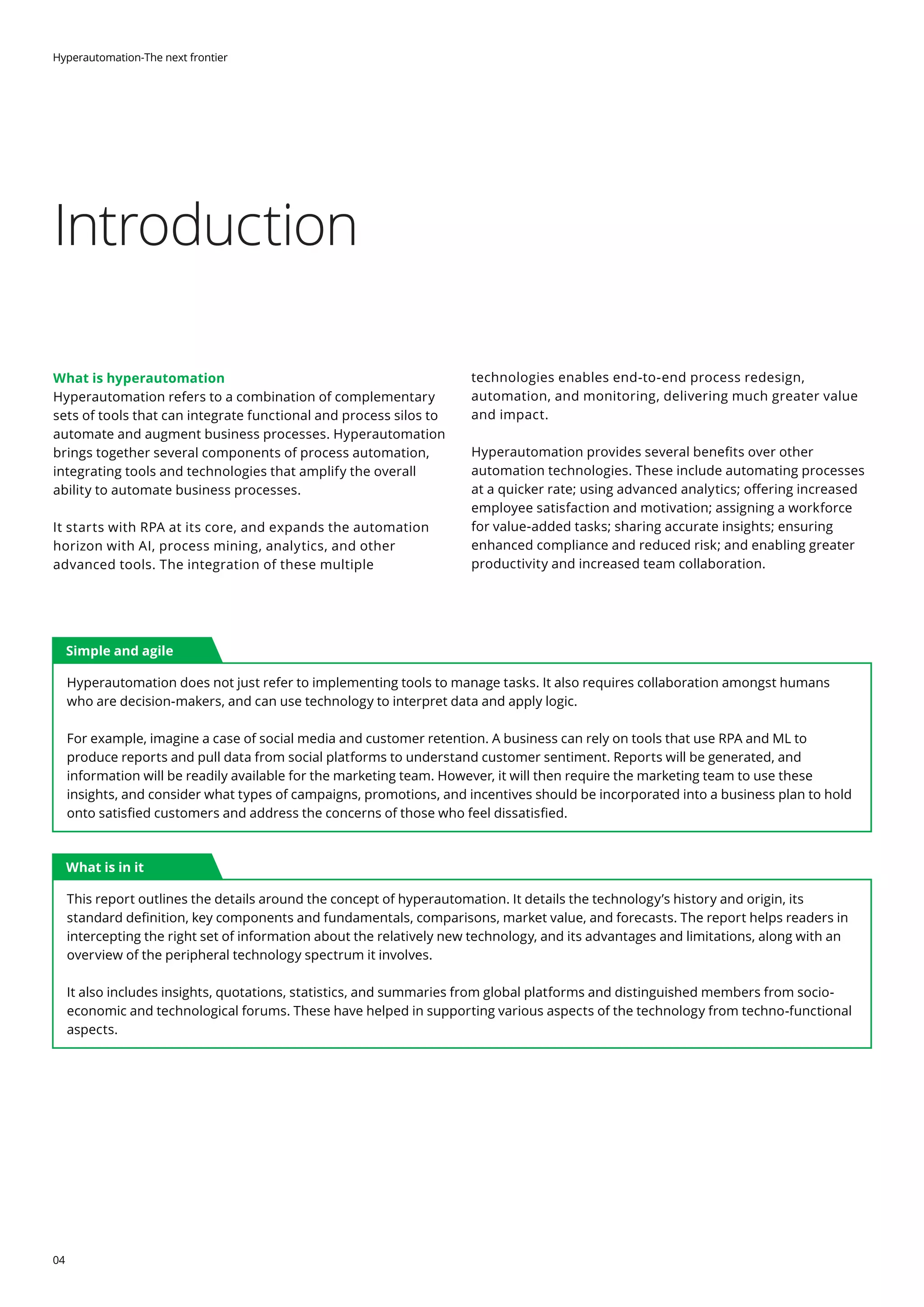 Hyperautomation-The next frontier

Introduction

What is hyperautomation
Hyperautomation refers to a combination of complementary sets of tools that can integrate functional and process silos to automate and augment business processes. Hyperautomation brings together several components of process automation, integrating tools and technologies that amplify the overall ability to automate business processes.

It starts with RPA at its core, and expands the automation horizon with AI, process mining, analytics, and other advanced tools. The integration of these multiple technologies enables end-to-end process redesign, automation, and monitoring, delivering much greater value and impact.

Hyperautomation provides several benefits over other automation technologies. These include automating processes at a quicker rate; using advanced analytics; offering increased employee satisfaction and motivation; assigning a workforce for value-added tasks; sharing accurate insights; ensuring enhanced compliance and reduced risk; and enabling greater productivity and increased team collaboration.

Simple and agile

Hyperautomation does not just refer to implementing tools to manage tasks. It also requires collaboration amongst humans who are decision-makers, and can use technology to interpret data and apply logic.

For example, imagine a case of social media and customer retention. A business can rely on tools that use RPA and ML to produce reports and pull data from social platforms to understand customer sentiment. Reports will be generated, and information will be readily available for the marketing team. However, it will then require the marketing team to use these insights, and consider what types of campaigns, promotions, and incentives should be incorporated into a business plan to hold onto satisfied customers and address the concerns of those who feel dissatisfied.

What is in it

This report outlines the details around the concept of hyperautomation. It details the technology's history and origin, its standard definition, key components and fundamentals, comparisons, market value, and forecasts. The report helps readers in intercepting the right set of information about the relatively new technology, and its advantages and limitations, along with an overview of the peripheral technology spectrum it involves.

It also includes insights, quotations, statistics, and summaries from global platforms and distinguished members from socio-economic and technological forums. These have helped in supporting various aspects of the technology from techno-functional aspects.

04